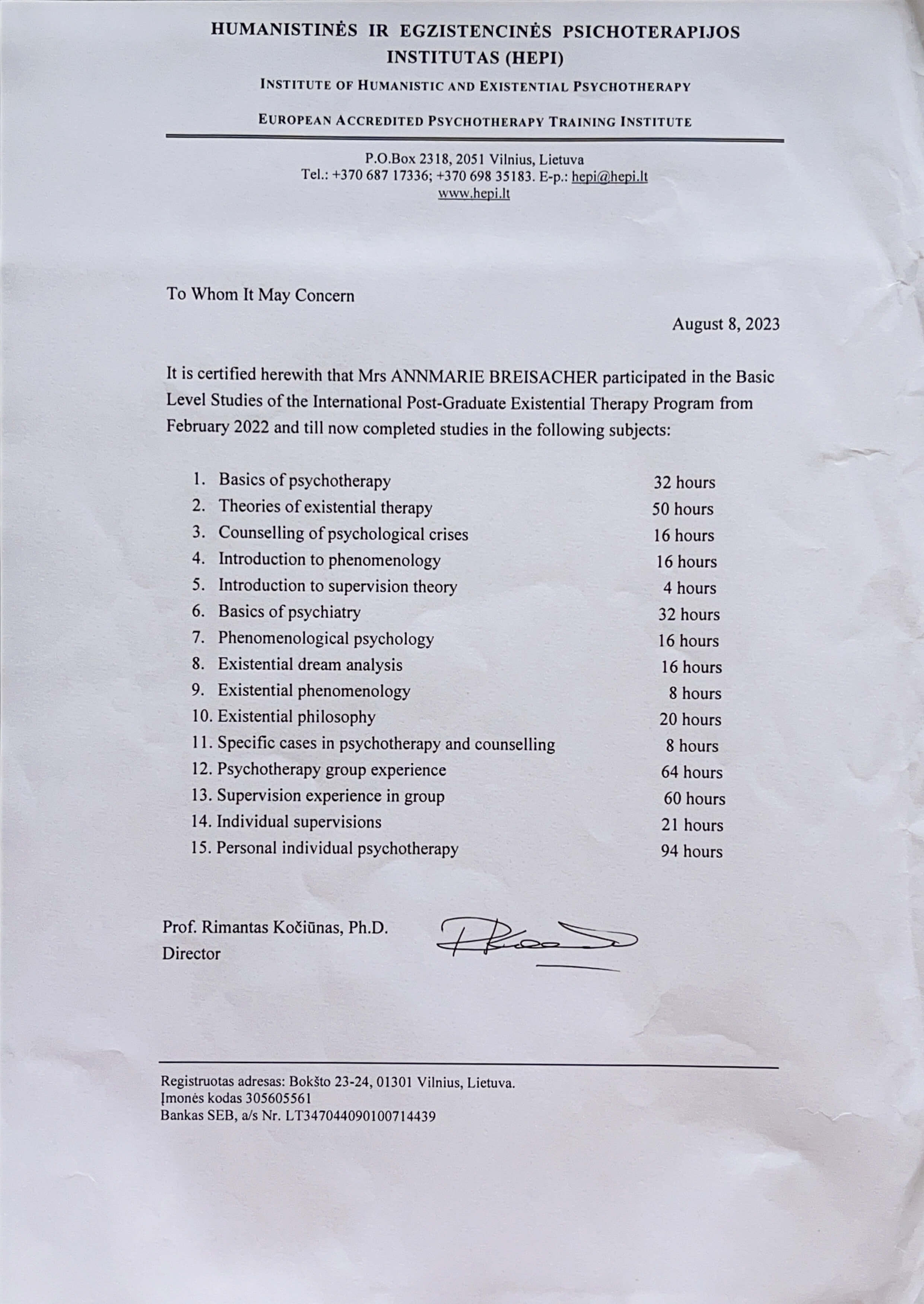 HUMANISTINĖS IR EGZISTENCINĖS PSICHOTERAPIJOS INSTITUTAS (HEPI)

INSTITUTE OF HUMANISTIC AND EXISTENTIAL PSYCHOTHERAPY

EUROPEAN ACCREDITED PSYCHOTHERAPY TRAINING INSTITUTE

P.O.Box 2318, 2051 Vilnius, Lietuva
Tel.: +370 687 17336; +370 698 35183. E-p.: hepi@hepi.lt
www.hepi.lt

To Whom It May Concern

August 8, 2023

It is certified herewith that Mrs ANNMARIE BREISACHER participated in the Basic Level Studies of the International Post-Graduate Existential Therapy Program from February 2022 and till now completed studies in the following subjects:

1. Basics of psychotherapy 32 hours
2. Theories of existential therapy 50 hours
3. Counselling of psychological crises 16 hours
4. Introduction to phenomenology 16 hours
5. Introduction to supervision theory 4 hours
6. Basics of psychiatry 32 hours
7. Phenomenological psychology 16 hours
8. Existential dream analysis 16 hours
9. Existential phenomenology 8 hours
10. Existential philosophy 20 hours
11. Specific cases in psychotherapy and counselling 8 hours
12. Psychotherapy group experience 64 hours
13. Supervision experience in group 60 hours
14. Individual supervisions 21 hours
15. Personal individual psychotherapy 94 hours

Prof. Rimantas Kočiūnas, Ph.D.
Director

Registruotas adresas: Bokšto 23-24, 01301 Vilnius, Lietuva.
Įmonės kodas 305605561
Bankas SEB, a/s Nr. LT347044090100714439